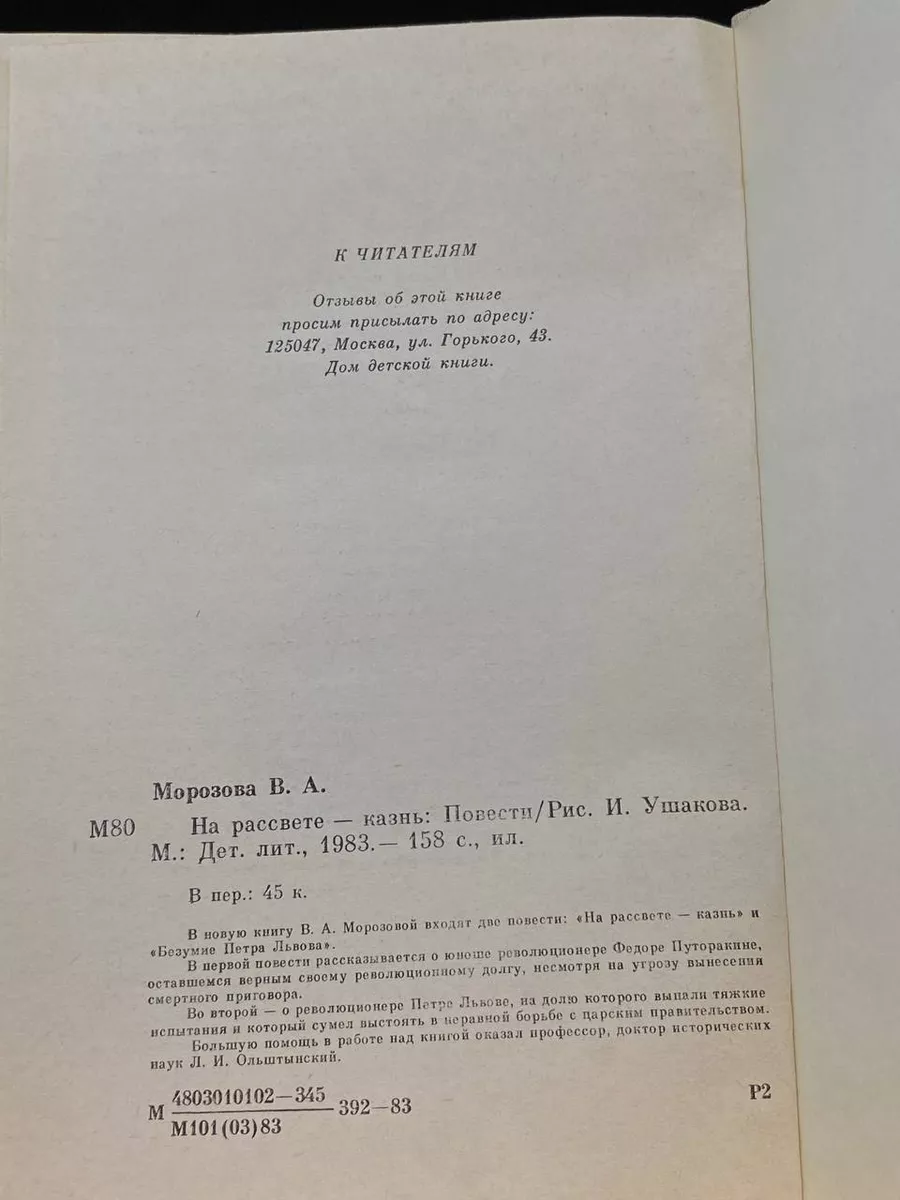 К ЧИТАТЕЛЯМ

Отзывы об этой книге просим присылать по адресу: 125047, Москва, ул. Горького, 43. Дом детской книги.

Морозова В. А.

М80 На рассвете — казнь: Повести/Рис. И. Ушакова. М.: Дет. лит., 1983.— 158 с., ил.

В пер.: 45 к.

В новую книгу В. А. Морозовой входят две повести: «На рассвете — казнь» и «Безумие Петра Львова».

В первой повести рассказывается о юноше революционере Федоре Путоракине, оставшемся верным своему революционному долгу, несмотря на угрозу вынесения смертного приговора.

Во второй — о революционере Петре Львове, на долю которого выпали тяжкие испытания и который сумел выстоять в неравной борьбе с царским правительством.

Большую помощь в работе над книгой оказал профессор, доктор исторических наук Л. И. Ольштынский.

М $\frac{4803010102-345}{М101(03)83}$ 392—83

Р2